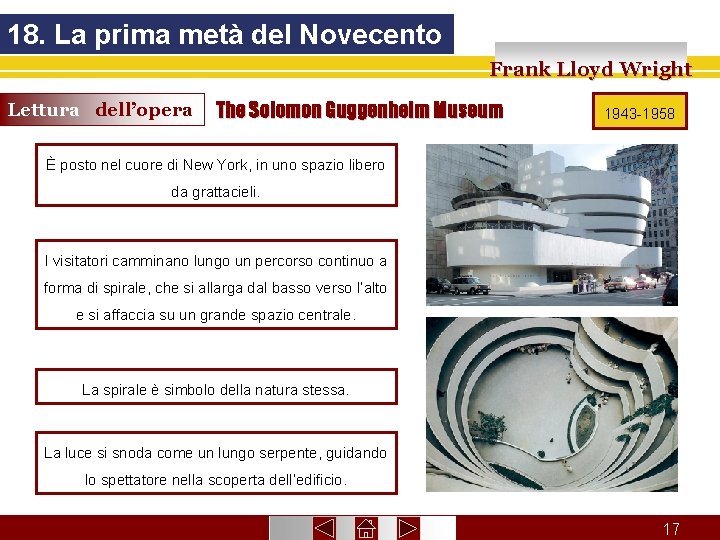 18. La prima metà del Novecento

Frank Lloyd Wright

Lettura dell'opera

The Solomon Guggenheim Museum

1943-1958

È posto nel cuore di New York, in uno spazio libero da grattacieli.

I visitatori camminano lungo un percorso continuo a forma di spirale, che si allarga dal basso verso l'alto e si affaccia su un grande spazio centrale.

La spirale è simbolo della natura stessa.

La luce si snoda come un lungo serpente, guidando lo spettatore nella scoperta dell'edificio.

17